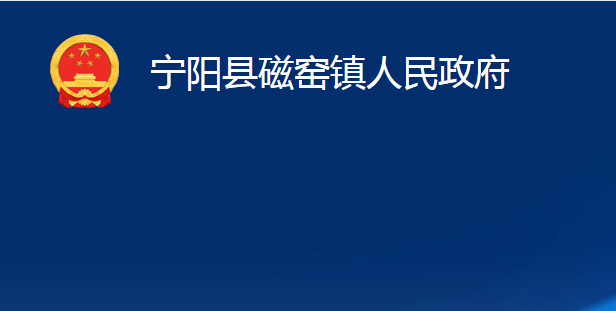 宁阳县磁窑镇人民政府